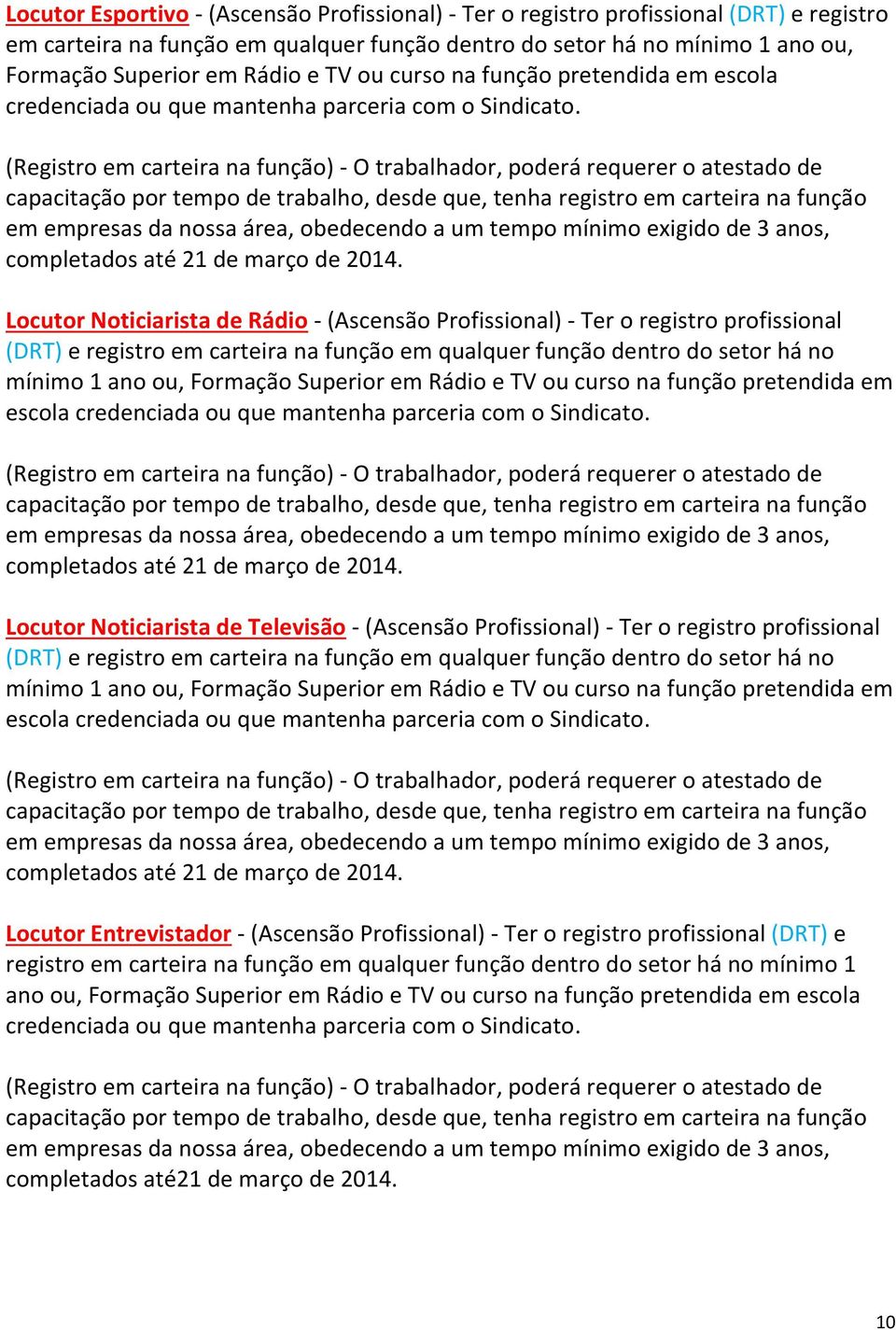 Locutor Esportivo - (Ascensão Profissional) - Ter o registro profissional (DRT) e registro em carteira na função em qualquer função dentro do setor há no mínimo 1 ano ou, Formação Superior em Rádio e TV ou curso na função pretendida em escola credenciada ou que mantenha parceria com o Sindicato.

(Registro em carteira na função) - O trabalhador, poderá requerer o atestado de capacitação por tempo de trabalho, desde que, tenha registro em carteira na função em empresas da nossa área, obedecendo a um tempo mínimo exigido de 3 anos, completados até 21 de março de 2014.

Locutor Noticiarista de Rádio - (Ascensão Profissional) - Ter o registro profissional (DRT) e registro em carteira na função em qualquer função dentro do setor há no mínimo 1 ano ou, Formação Superior em Rádio e TV ou curso na função pretendida em escola credenciada ou que mantenha parceria com o Sindicato.

(Registro em carteira na função) - O trabalhador, poderá requerer o atestado de capacitação por tempo de trabalho, desde que, tenha registro em carteira na função em empresas da nossa área, obedecendo a um tempo mínimo exigido de 3 anos, completados até 21 de março de 2014.

Locutor Noticiarista de Televisão - (Ascensão Profissional) - Ter o registro profissional (DRT) e registro em carteira na função em qualquer função dentro do setor há no mínimo 1 ano ou, Formação Superior em Rádio e TV ou curso na função pretendida em escola credenciada ou que mantenha parceria com o Sindicato.

(Registro em carteira na função) - O trabalhador, poderá requerer o atestado de capacitação por tempo de trabalho, desde que, tenha registro em carteira na função em empresas da nossa área, obedecendo a um tempo mínimo exigido de 3 anos, completados até 21 de março de 2014.

Locutor Entrevistador - (Ascensão Profissional) - Ter o registro profissional (DRT) e registro em carteira na função em qualquer função dentro do setor há no mínimo 1 ano ou, Formação Superior em Rádio e TV ou curso na função pretendida em escola credenciada ou que mantenha parceria com o Sindicato.

(Registro em carteira na função) - O trabalhador, poderá requerer o atestado de capacitação por tempo de trabalho, desde que, tenha registro em carteira na função em empresas da nossa área, obedecendo a um tempo mínimo exigido de 3 anos, completados até21 de março de 2014.

10